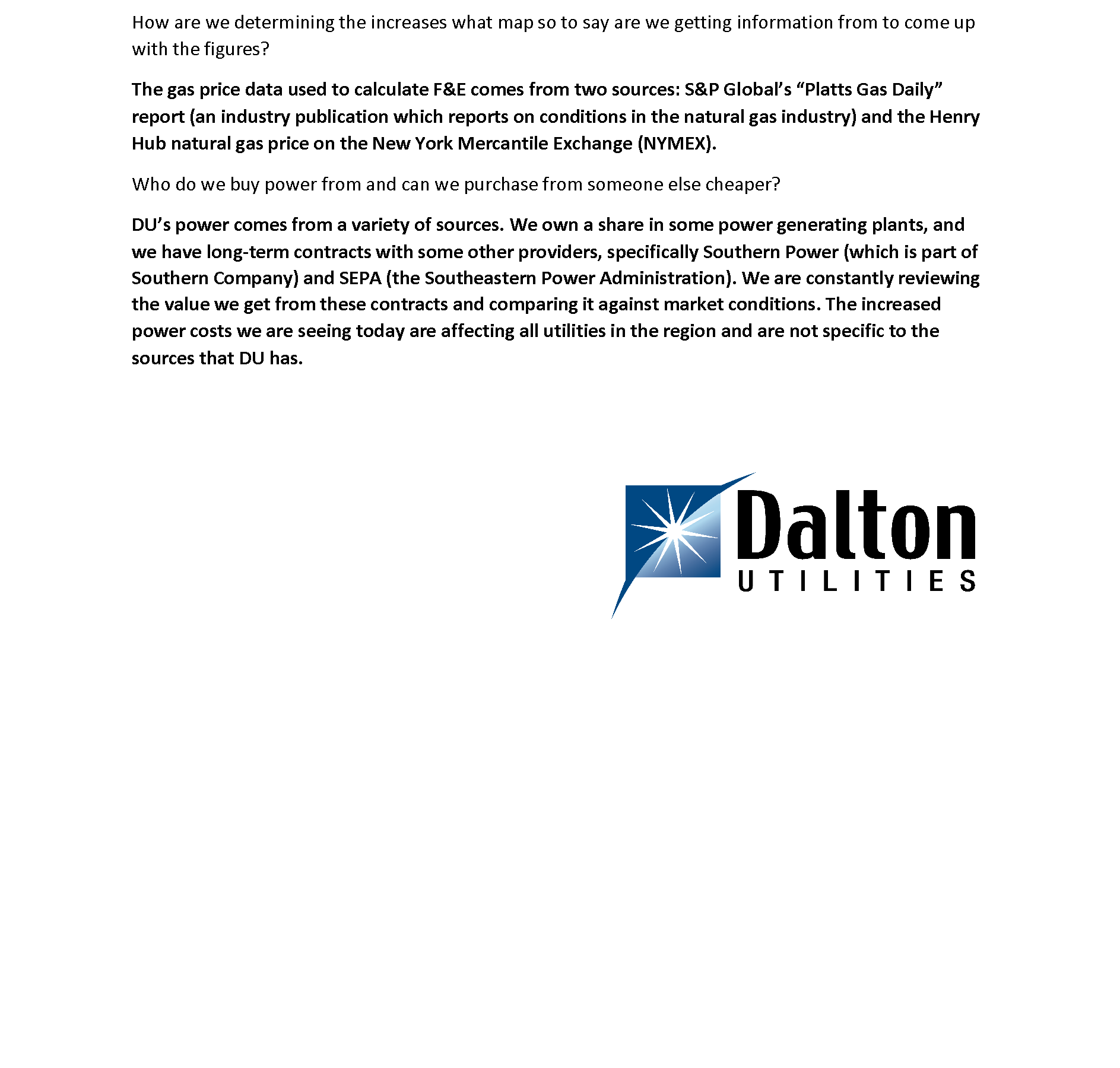 How are we determining the increases what map so to say are we getting information from to come up with the figures?

The gas price data used to calculate F&E comes from two sources: S&P Global’s “Platts Gas Daily” report (an industry publication which reports on conditions in the natural gas industry) and the Henry Hub natural gas price on the New York Mercantile Exchange (NYMEX).

Who do we buy power from and can we purchase from someone else cheaper?

DU’s power comes from a variety of sources. We own a share in some power generating plants, and we have long-term contracts with some other providers, specifically Southern Power (which is part of Southern Company) and SEPA (the Southeastern Power Administration). We are constantly reviewing the value we get from these contracts and comparing it against market conditions. The increased power costs we are seeing today are affecting all utilities in the region and are not specific to the sources that DU has.

Dalton
UTILITIES